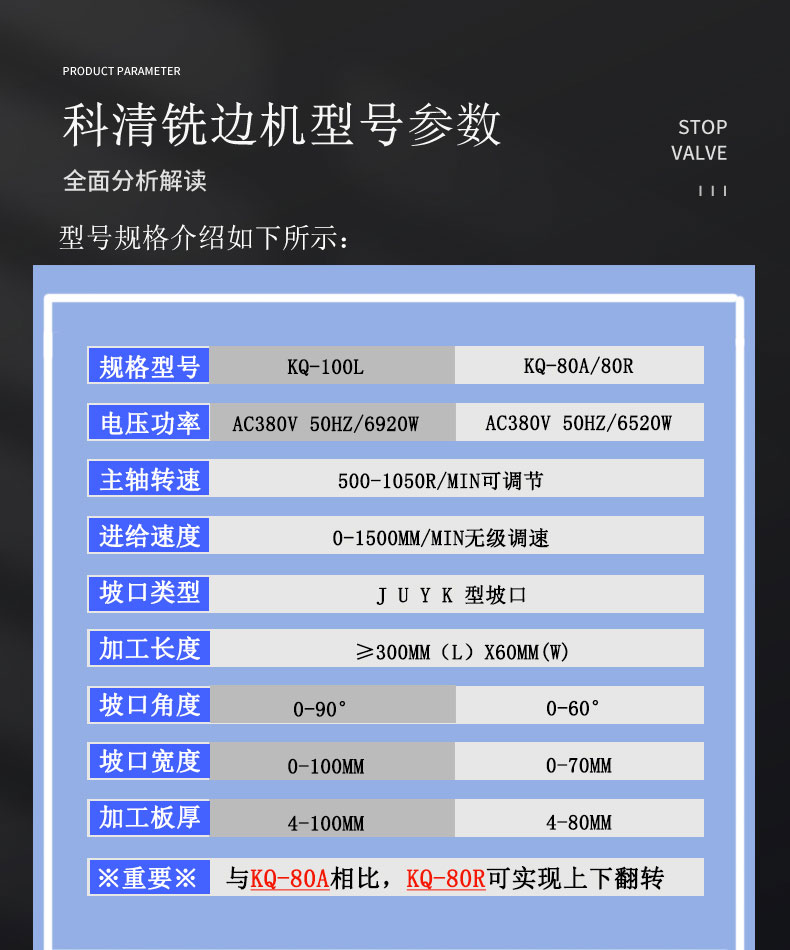 PRODUCT PARAMETER

科清铣边机型号参数

全面分析解读

STOP
VALVE

型号规格介绍如下所示：

| 规格型号 | KQ-100L | KQ-80A/80R |
|---|---|---|
| 电压功率 | AC380V 50HZ/6920W | AC380V 50HZ/6520W |
| 主轴转速 | 500-1050R/MIN可调节 | |
| 进给速度 | 0-1500MM/MIN无级调速 | |
| 坡口类型 | J U Y K 型坡口 | |
| 加工长度 | ≥300MM（L）X60MM(W) | |
| 坡口角度 | 0-90° | 0-60° |
| 坡口宽度 | 0-100MM | 0-70MM |
| 加工板厚 | 4-100MM | 4-80MM |
| ※重要※ | 与KQ-80A相比，KQ-80R可实现上下翻转 | |